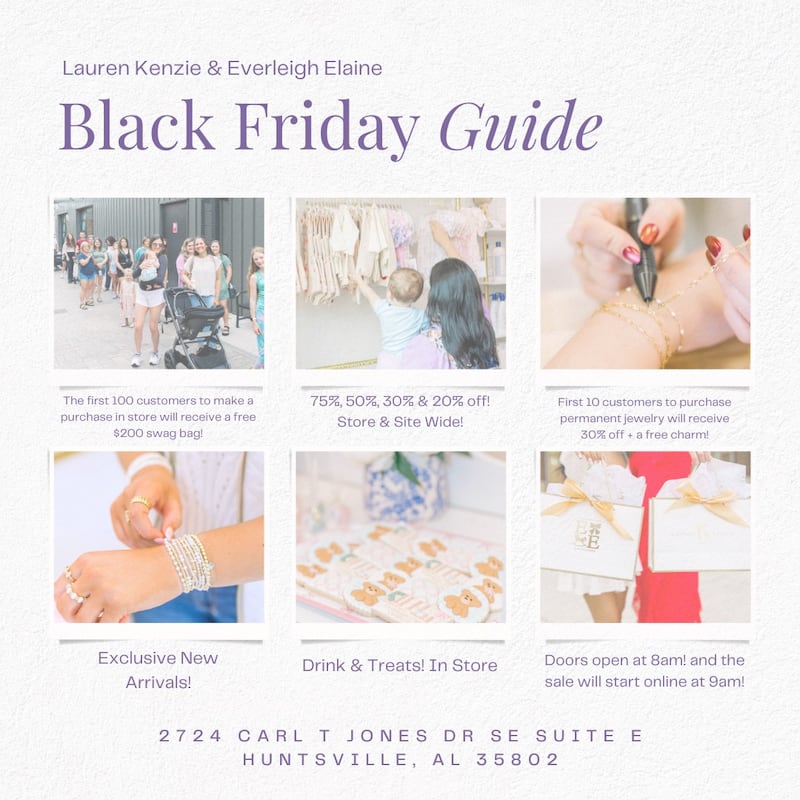 Lauren Kenzie & Everleigh Elaine

Black Friday Guide

The first 100 customers to make a purchase in store will receive a free $200 swag bag!

75%, 50%, 30% & 20% off! Store & Site Wide!

First 10 customers to purchase permanent jewelry will receive 30% off + a free charm!

Exclusive New Arrivals!

Drink & Treats! In Store

Doors open at 8am! and the sale will start online at 9am!

2724 CARL T JONES DR SE SUITE E
HUNTSVILLE, AL 35802